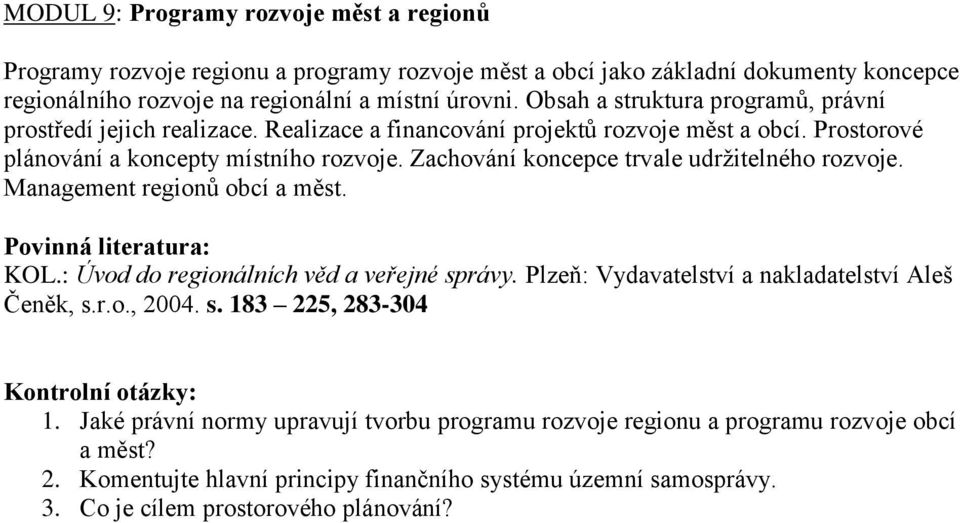 MODUL 9: Programy rozvoje měst a regionů

Programy rozvoje regionu a programy rozvoje měst a obcí jako základní dokumenty koncepce regionálního rozvoje na regionální a místní úrovni. Obsah a struktura programů, právní prostředí jejich realizace. Realizace a financování projektů rozvoje měst a obcí. Prostorové plánování a koncepty místního rozvoje. Zachování koncepce trvale udržitelného rozvoje. Management regionů obcí a měst.

Povinná literatura:
KOL.: Úvod do regionálních věd a veřejné správy. Plzeň: Vydavatelství a nakladatelství Aleš Čeněk, s.r.o., 2004. s. 183 – 225, 283-304

Kontrolní otázky:
1. Jaké právní normy upravují tvorbu programu rozvoje regionu a programu rozvoje obcí a měst?
2. Komentujte hlavní principy finančního systému územní samosprávy.
3. Co je cílem prostorového plánování?